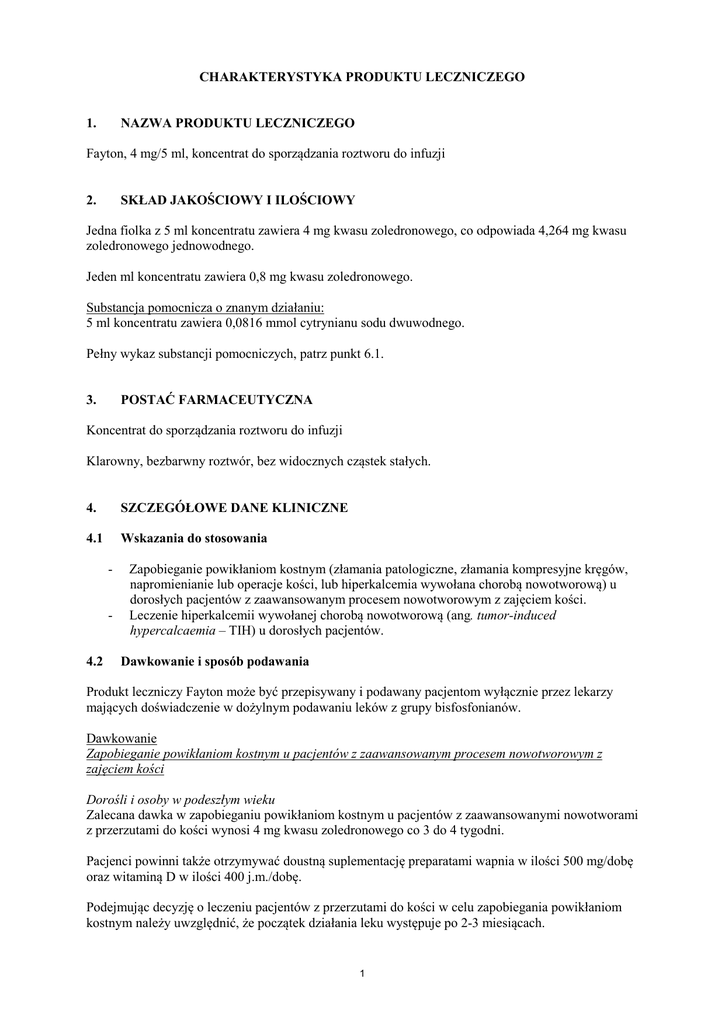 CHARAKTERYSTYKA PRODUKTU LECZNICZEGO

1. NAZWA PRODUKTU LECZNICZEGO

Fayton, 4 mg/5 ml, koncentrat do sporządzania roztworu do infuzji

2. SKŁAD JAKOŚCIOWY I ILOŚCIOWY

Jedna fiolka z 5 ml koncentratu zawiera 4 mg kwasu zoledronowego, co odpowiada 4,264 mg kwasu zoledronowego jednowodnego.

Jeden ml koncentratu zawiera 0,8 mg kwasu zoledronowego.

Substancja pomocnicza o znanym działaniu:
5 ml koncentratu zawiera 0,0816 mmol cytrynianu sodu dwuwodnego.

Pełny wykaz substancji pomocniczych, patrz punkt 6.1.

3. POSTAĆ FARMACEUTYCZNA

Koncentrat do sporządzania roztworu do infuzji

Klarowny, bezbarwny roztwór, bez widocznych cząstek stałych.

4. SZCZEGÓŁOWE DANE KLINICZNE

4.1 Wskazania do stosowania

- Zapobieganie powikłaniom kostnym (złamania patologiczne, złamania kompresyjne kręgów, napromienianie lub operacje kości, lub hiperkalcemia wywołana chorobą nowotworową) u dorosłych pacjentów z zaawansowanym procesem nowotworowym z zajęciem kości.
- Leczenie hiperkalcemii wywołanej chorobą nowotworową (ang. tumor-induced hypercalcaemia – TIH) u dorosłych pacjentów.

4.2 Dawkowanie i sposób podawania

Produkt leczniczy Fayton może być przepisywany i podawany pacjentom wyłącznie przez lekarzy mających doświadczenie w dożylnym podawaniu leków z grupy bisfosfonianów.

Dawkowanie
Zapobieganie powikłaniom kostnym u pacjentów z zaawansowanym procesem nowotworowym z zajęciem kości

Dorośli i osoby w podeszłym wieku
Zalecana dawka w zapobieganiu powikłaniom kostnym u pacjentów z zaawansowanymi nowotworami z przerzutami do kości wynosi 4 mg kwasu zoledronowego co 3 do 4 tygodni.

Pacjenci powinni także otrzymywać doustną suplementację preparatami wapnia w ilości 500 mg/dobę oraz witaminą D w ilości 400 j.m./dobę.

Podejmując decyzję o leczeniu pacjentów z przerzutami do kości w celu zapobiegania powikłaniom kostnym należy uwzględnić, że początek działania leku występuje po 2-3 miesiącach.

1